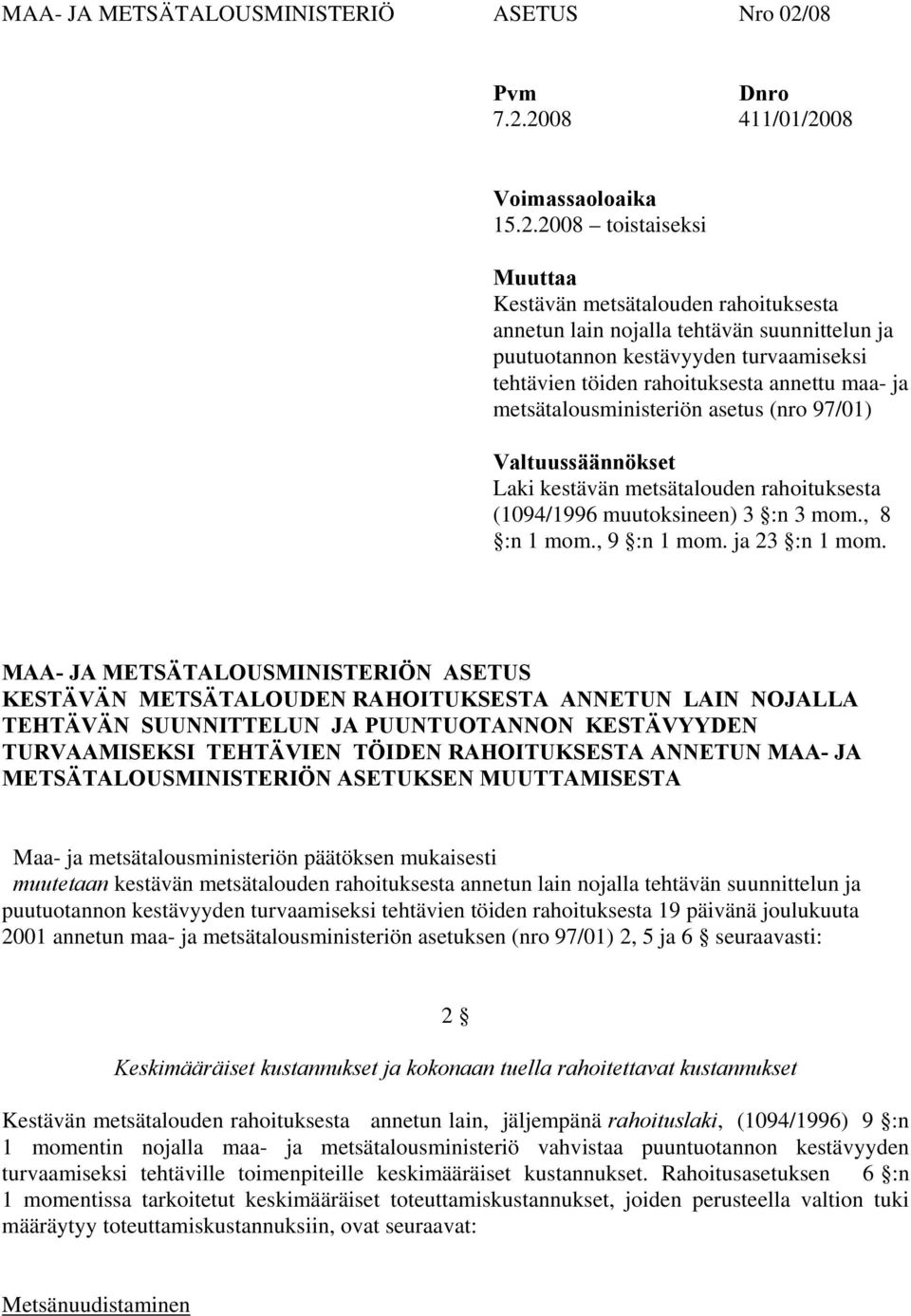 MAA- JA METSÄTALOUSMINISTERIÖ ASETUS Nro 02/08

Pvm
7.2.2008

Dnro
411/01/2008

Voimassaoloaika
15.2.2008 – toistaiseksi

Muuttaa
Kestävän metsätalouden rahoituksesta annetun lain nojalla tehtävän suunnittelun ja puutuotannon kestävyyden turvaamiseksi tehtävien töiden rahoituksesta annettu maa- ja metsätalousministeriön asetus (nro 97/01)

Valtuussäännökset
Laki kestävän metsätalouden rahoituksesta (1094/1996 muutoksineen) 3 §:n 3 mom., 8 §:n 1 mom., 9 §:n 1 mom. ja 23 §:n 1 mom.

MAA- JA METSÄTALOUSMINISTERIÖN ASETUS KESTÄVÄN METSÄTALOUDEN RAHOITUKSESTA ANNETUN LAIN NOJALLA TEHTÄVÄN SUUNNITTELUN JA PUUNTUOTANNON KESTÄVYYDEN TURVAAMISEKSI TEHTÄVIEN TÖIDEN RAHOITUKSESTA ANNETUN MAA- JA METSÄTALOUSMINISTERIÖN ASETUKSEN MUUTTAMISESTA

Maa- ja metsätalousministeriön päätöksen mukaisesti
muutetaan kestävän metsätalouden rahoituksesta annetun lain nojalla tehtävän suunnittelun ja puutuotannon kestävyyden turvaamiseksi tehtävien töiden rahoituksesta 19 päivänä joulukuuta 2001 annetun maa- ja metsätalousministeriön asetuksen (nro 97/01) 2, 5 ja 6 § seuraavasti:

2 §

Keskimääräiset kustannukset ja kokonaan tuella rahoitettavat kustannukset

Kestävän metsätalouden rahoituksesta annetun lain, jäljempänä rahoituslaki, (1094/1996) 9 §:n 1 momentin nojalla maa- ja metsätalousministeriö vahvistaa puuntuotannon kestävyyden turvaamiseksi tehtäville toimenpiteille keskimääräiset kustannukset. Rahoitusasetuksen 6 §:n 1 momentissa tarkoitetut keskimääräiset toteuttamiskustannukset, joiden perusteella valtion tuki määräytyy toteuttamiskustannuksiin, ovat seuraavat:

Metsänuudistaminen